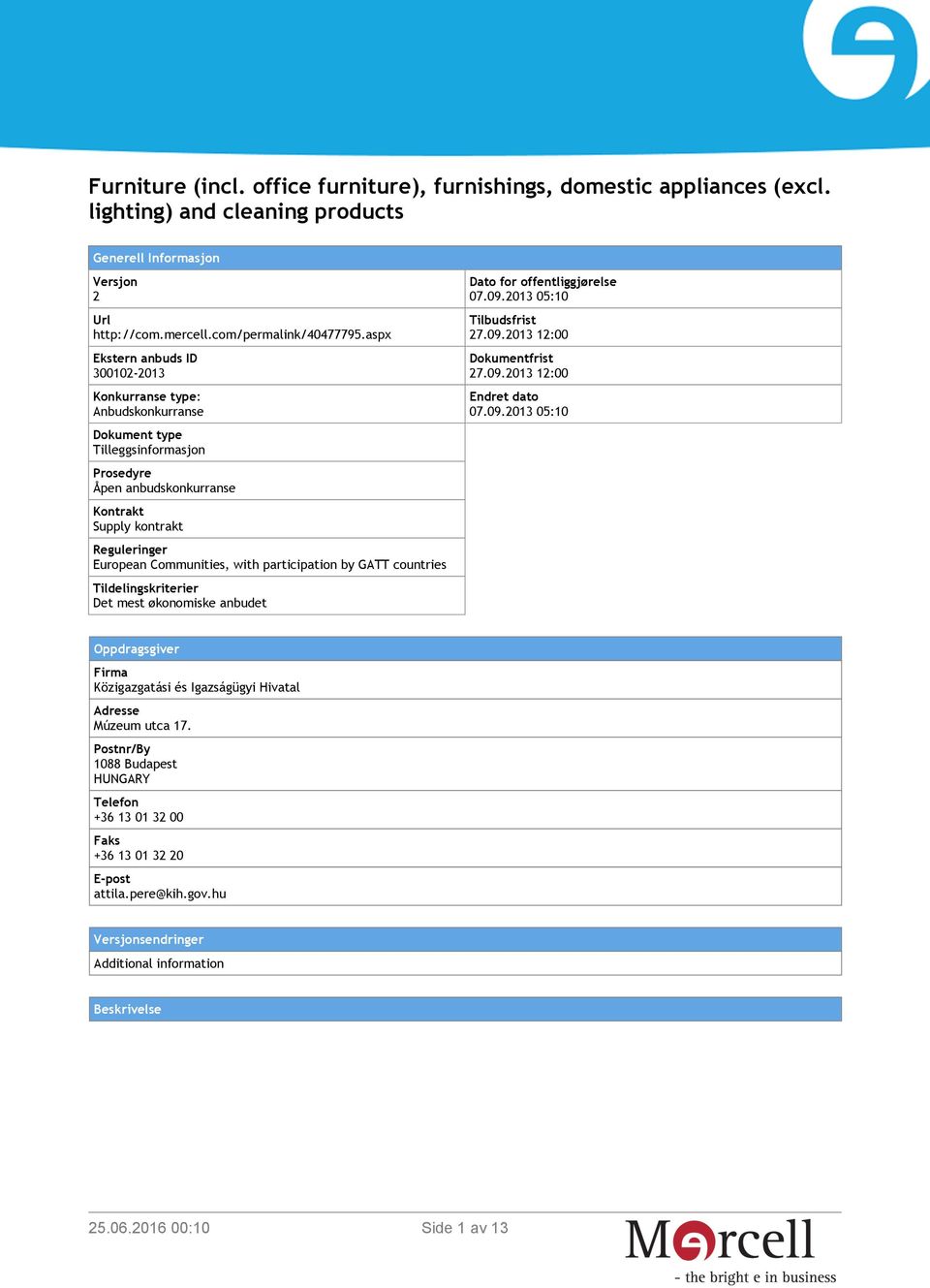 Furniture (incl. office furniture), furnishings, domestic appliances (excl. lighting) and cleaning products

Generell Informasjon

Versjon
2

Url
http://com.mercell.com/permalink/40477795.aspx

Ekstern anbuds ID
300102-2013

Konkurranse type:
Anbudskonkurranse

Dokument type
Tilleggsinformasjon

Prosedyre
Åpen anbudskonkurranse

Kontrakt
Supply kontrakt

Reguleringer
European Communities, with participation by GATT countries

Tildelingskriterier
Det mest økonomiske anbudet

Dato for offentliggjørelse
07.09.2013 05:10

Tilbudsfrist
27.09.2013 12:00

Dokumentfrist
27.09.2013 12:00

Endret dato
07.09.2013 05:10

Oppdragsgiver

Firma
Közigazgatási és Igazságügyi Hivatal

Adresse
Múzeum utca 17.

Postnr/By
1088 Budapest
HUNGARY

Telefon
+36 13 01 32 00

Faks
+36 13 01 32 20

E-post
attila.pere@kih.gov.hu

Versjonsendringer
Additional information

Beskrivelse

25.06.2016 00:10

Side 1 av 13

Mercell
- the bright e in business